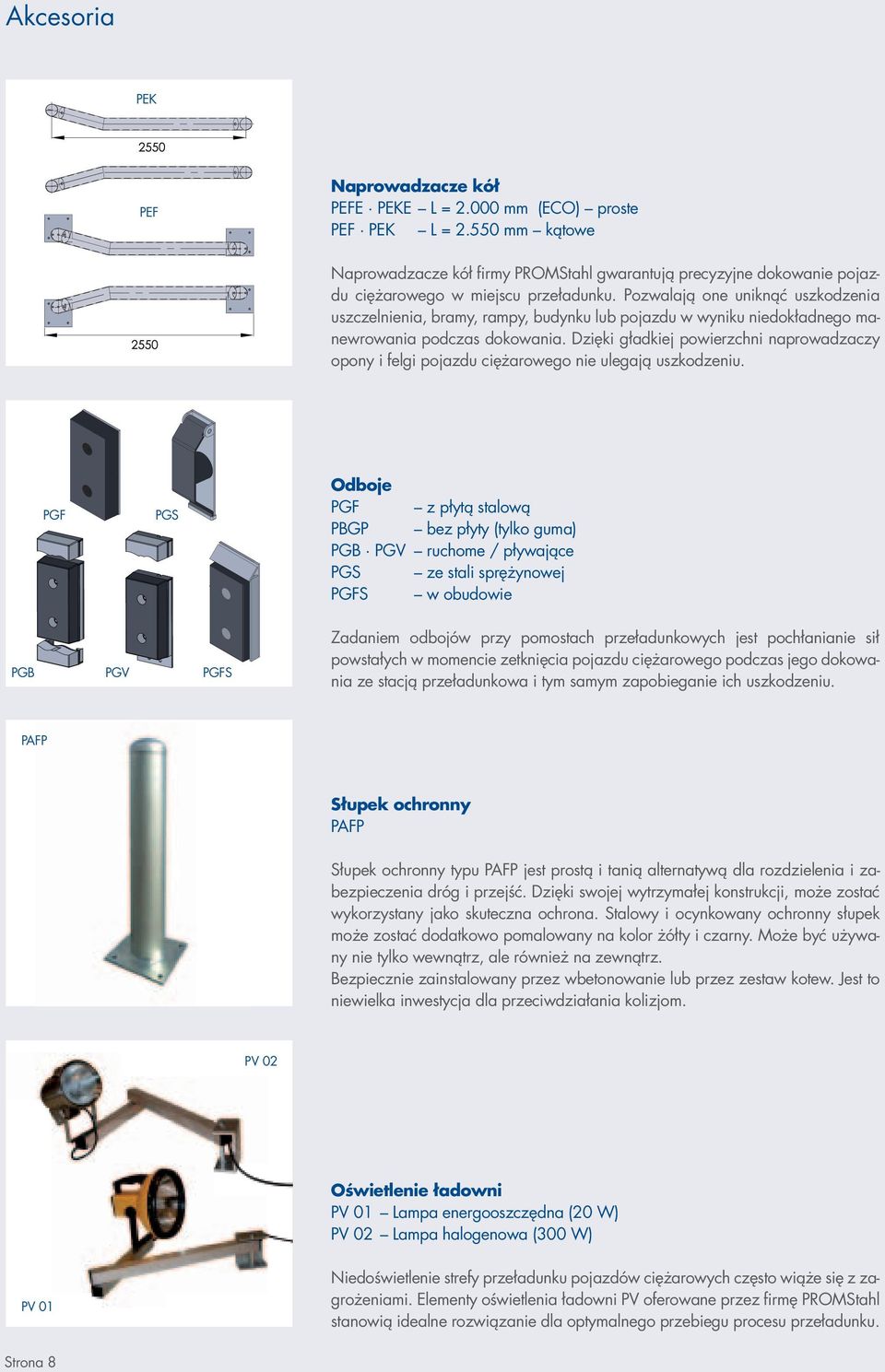 Akcesoria

PEK

2550

PEF

2550

Naprowadzacze kół
PEFE · PEKE – L = 2.000 mm (ECO) – proste
PEF · PEK – L = 2.550 mm – kątowe

Naprowadzacze kół firmy PROMStahl gwarantują precyzyjne dokowanie pojazdu ciężarowego w miejscu przeładunku. Pozwalają one uniknąć uszkodzenia uszczelnienia, bramy, rampy, budynku lub pojazdu w wyniku niedokładnego manewrowania podczas dokowania. Dzięki gładkiej powierzchni naprowadzaczy opony i felgi pojazdu ciężarowego nie ulegają uszkodzeniu.

PGF

PGS

PGB

PGV

PGFS

Odboje
PGF – z płytą stalową
PBGP – bez płyty (tylko guma)
PGB · PGV – ruchome / pływające
PGS – ze stali sprężynowej
PGFS – w obudowie

Zadaniem odbojów przy pomostach przeładunkowych jest pochłanianie sił powstałych w momencie zetknięcia pojazdu ciężarowego podczas jego dokowania ze stacją przeładunkowa i tym samym zapobieganie ich uszkodzeniu.

PAFP

Słupek ochronny
PAFP

Słupek ochronny typu PAFP jest prostą i tanią alternatywą dla rozdzielenia i zabezpieczenia dróg i przejść. Dzięki swojej wytrzymałej konstrukcji, może zostać wykorzystany jako skuteczna ochrona. Stalowy i ocynkowany ochronny słupek może zostać dodatkowo pomalowany na kolor żółty i czarny. Może być używany nie tylko wewnątrz, ale również na zewnątrz.
Bezpiecznie zainstalowany przez wbetonowanie lub przez zestaw kotew. Jest to niewielka inwestycja dla przeciwdziałania kolizjom.

PV 02

PV 01

Oświetlenie ładowni
PV 01 – Lampa energooszczędna (20 W)
PV 02 – Lampa halogenowa (300 W)

Niedoświetlenie strefy przeładunku pojazdów ciężarowych często wiąże się z zagrożeniami. Elementy oświetlenia ładowni PV oferowane przez firmę PROMStahl stanowią idealne rozwiązanie dla optymalnego przebiegu procesu przeładunku.

Strona 8